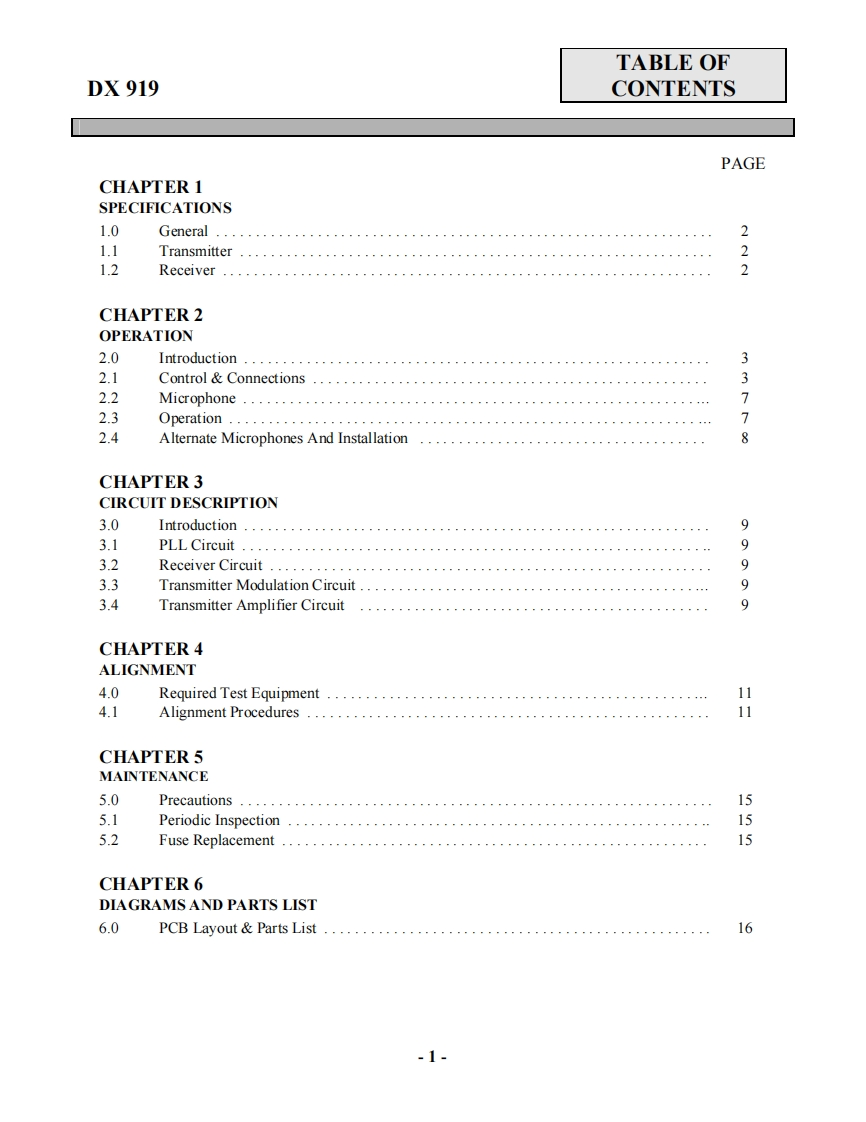 DX 919

TABLE OF CONTENTS

PAGE

CHAPTER 1
SPECIFICATIONS
1.0 General 2
1.1 Transmitter 2
1.2 Receiver 2

CHAPTER 2
OPERATION
2.0 Introduction 3
2.1 Control & Connections 3
2.2 Microphone 7
2.3 Operation 7
2.4 Alternate Microphones And Installation 8

CHAPTER 3
CIRCUIT DESCRIPTION
3.0 Introduction 9
3.1 PLL Circuit 9
3.2 Receiver Circuit 9
3.3 Transmitter Modulation Circuit 9
3.4 Transmitter Amplifier Circuit 9

CHAPTER 4
ALIGNMENT
4.0 Required Test Equipment 11
4.1 Alignment Procedures 11

CHAPTER 5
MAINTENANCE
5.0 Precautions 15
5.1 Periodic Inspection 15
5.2 Fuse Replacement 15

CHAPTER 6
DIAGRAMS AND PARTS LIST
6.0 PCB Layout & Parts List 16

- 1 -